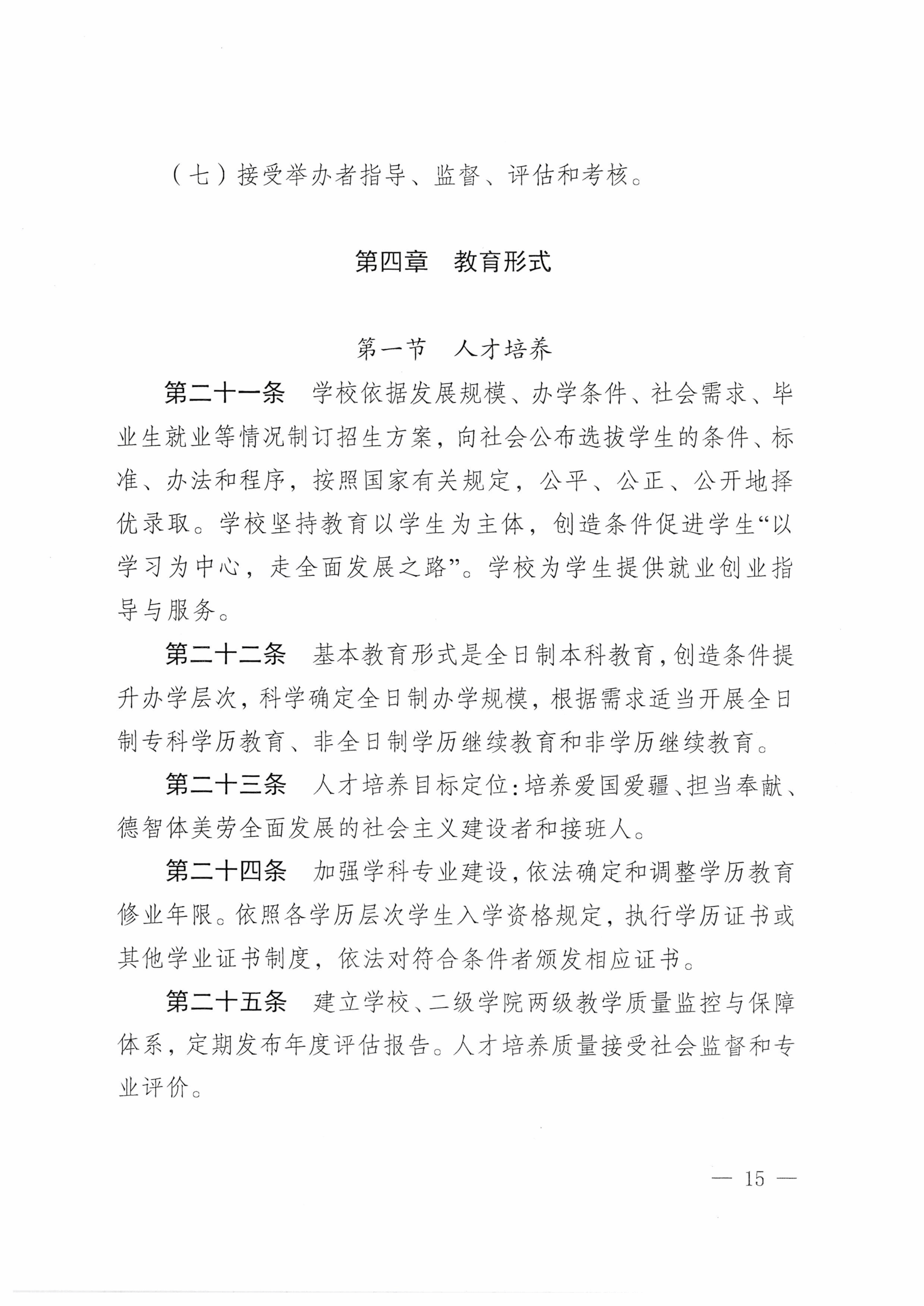 （七）接受举办者指导、监督、评估和考核。

第四章　教育形式

第一节　人才培养

第二十一条　学校依据发展规模、办学条件、社会需求、毕业生就业等情况制订招生方案，向社会公布选拔学生的条件、标准、办法和程序，按照国家有关规定，公平、公正、公开地择优录取。学校坚持教育以学生为主体，创造条件促进学生“以学习为中心，走全面发展之路”。学校为学生提供就业创业指导与服务。

第二十二条　基本教育形式是全日制本科教育，创造条件提升办学层次，科学确定全日制办学规模，根据需求适当开展全日制专科学历教育、非全日制学历继续教育和非学历继续教育。

第二十三条　人才培养目标定位：培养爱国爱疆、担当奉献、德智体美劳全面发展的社会主义建设者和接班人。

第二十四条　加强学科专业建设，依法确定和调整学历教育修业年限。依照各学历层次学生入学资格规定，执行学历证书或其他学业证书制度，依法对符合条件者颁发相应证书。

第二十五条　建立学校、二级学院两级教学质量监控与保障体系，定期发布年度评估报告。人才培养质量接受社会监督和专业评价。

— 15 —